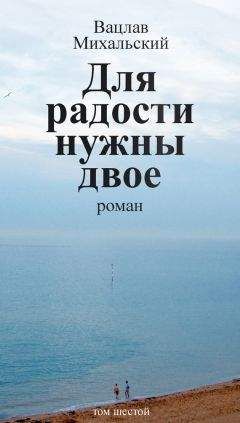 Вацлав Михальский

Для радости нужны двое

роман

том шестой